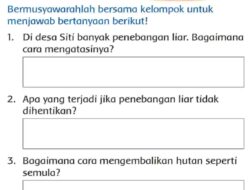 Bermusyawarahlah bersama kelompok untuk menjawab bertanyaan berikut!

1. Di desa Siti banyak penebangan liar. Bagaimana cara mengatasinya?

2. Apa yang terjadi jika penebangan liar tidak dihentikan?

3. Bagaimana cara mengembalikan hutan seperti semula?